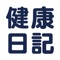 健康
日記